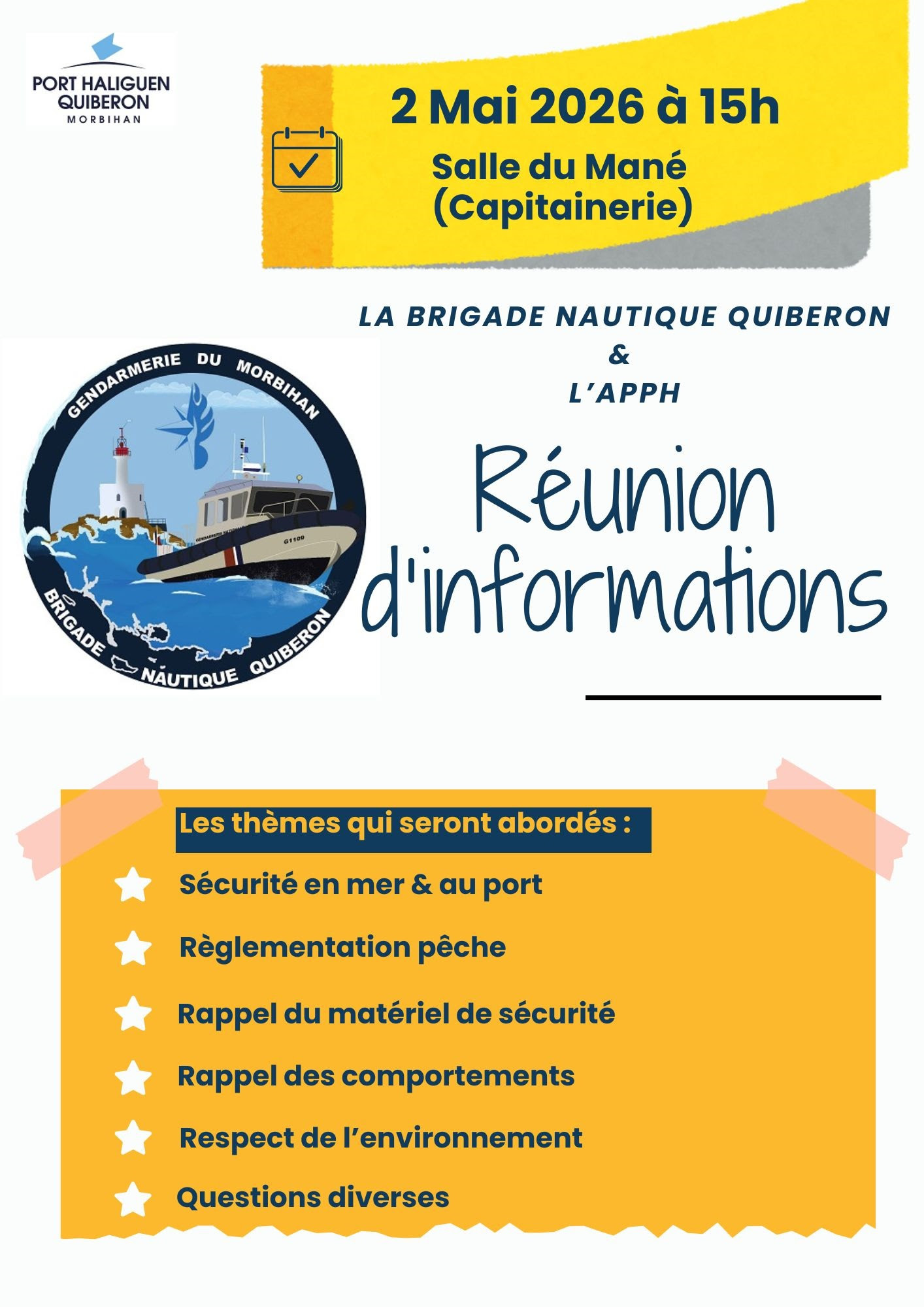 PORT HALIGUEN
QUIBERON
MORBIHAN

2 Mai 2026 à 15h

Salle du Mané
(Capitainerie)

LA BRIGADE NAUTIQUE QUIBERON
&
L'APPH

GENDARMERIE DU MORBIHAN
GENDARMERIE NATIONALE
G1109
BRIGADE NAUTIQUE QUIBERON

Réunion d'informations

Les thèmes qui seront abordés :

Sécurité en mer & au port

Règlementation pêche

Rappel du matériel de sécurité

Rappel des comportements

Respect de l'environnement

Questions diverses